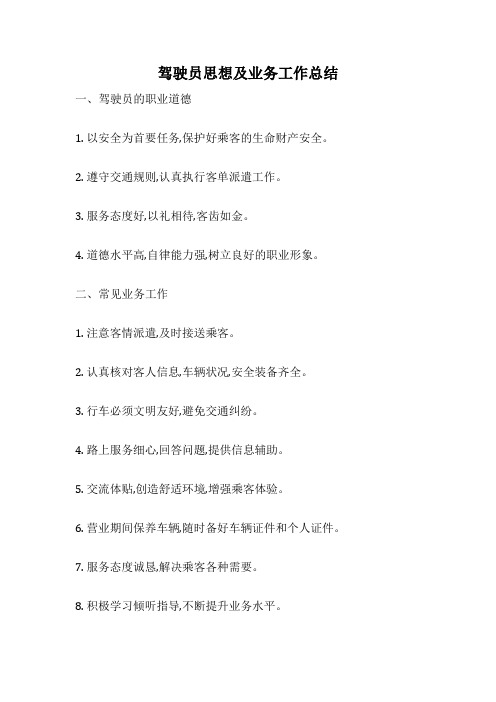 驾驶员思想及业务工作总结

一、驾驶员的职业道德

1. 以安全为首要任务,保护好乘客的生命财产安全。

2. 遵守交通规则,认真执行客单派遣工作。

3. 服务态度好,以礼相待,客齿如金。

4. 道德水平高,自律能力强,树立良好的职业形象。

二、常见业务工作

1. 注意客情派遣,及时接送乘客。

2. 认真核对客人信息,车辆状况,安全装备齐全。

3. 行车必须文明友好,避免交通纠纷。

4. 路上服务细心,回答问题,提供信息辅助。

5. 交流体贴,创造舒适环境,增强乘客体验。

6. 营业期间保养车辆,随时备好车辆证件和个人证件。

7. 服务态度诚恳,解决乘客各种需要。

8. 积极学习倾听指导,不断提升业务水平。